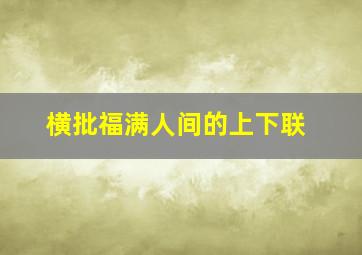 横批福满人间的上下联